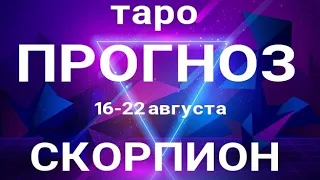 таро
ПРОГНОЗ
16-22 августа
СКОРПИОН